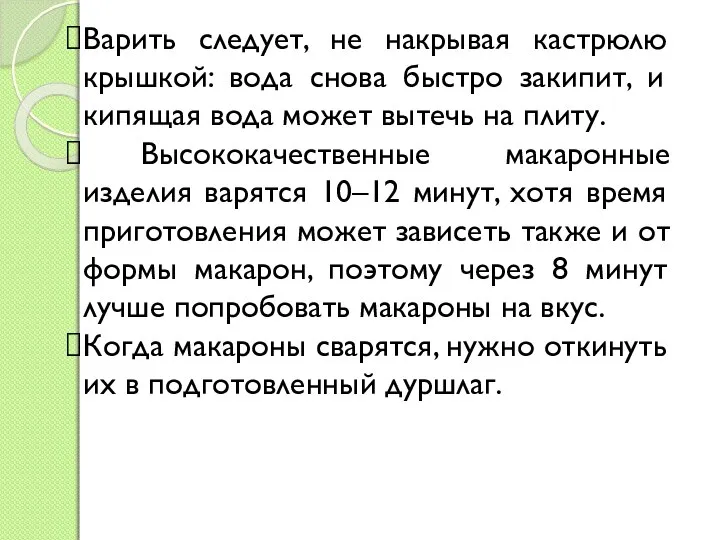 Варить следует, не накрывая кастрюлю крышкой: вода снова быстро закипит, и кипящая вода может вытечь на плиту.

Высококачественные макаронные изделия варятся 10–12 минут, хотя время приготовления может зависеть также и от формы макарон, поэтому через 8 минут лучше попробовать макароны на вкус.

Когда макароны сварятся, нужно откинуть их в подготовленный дуршлаг.